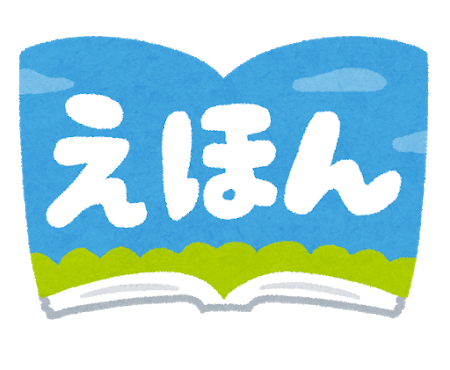 えほん